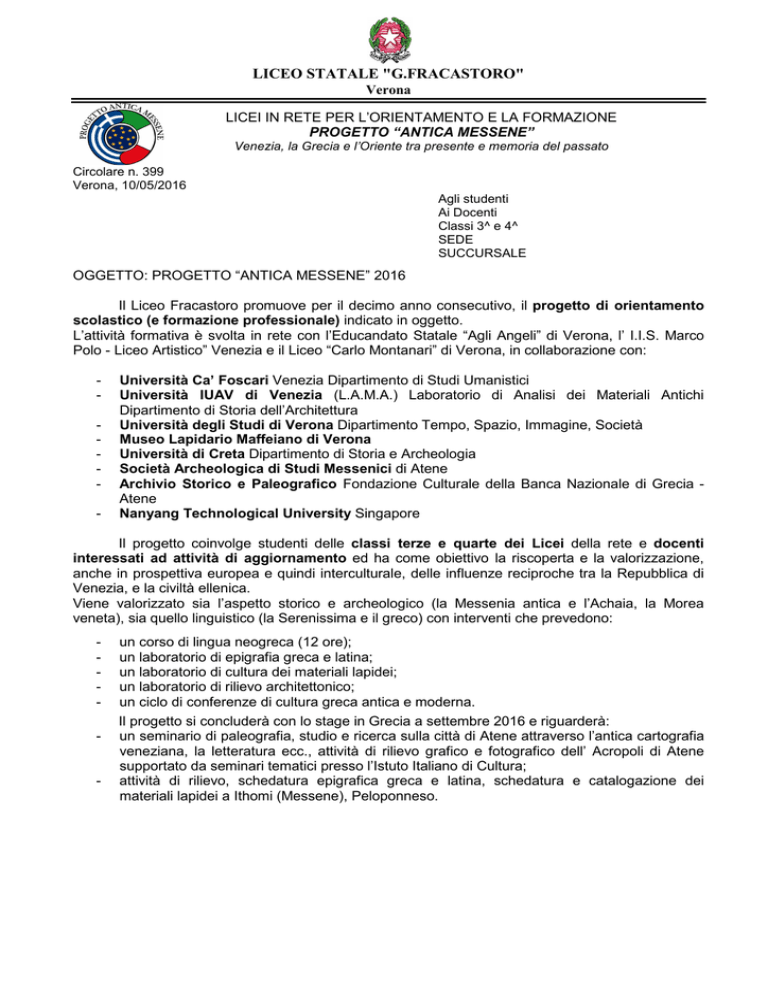 LICEO STATALE "G.FRACASTORO"
Verona

PROGETTO ANTICA MESSENE

LICEI IN RETE PER L'ORIENTAMENTO E LA FORMAZIONE
PROGETTO "ANTICA MESSENE"
Venezia, la Grecia e l'Oriente tra presente e memoria del passato

Circolare n. 399
Verona, 10/05/2016

Agli studenti
Ai Docenti
Classi 3^ e 4^
SEDE
SUCCURSALE

OGGETTO: PROGETTO "ANTICA MESSENE" 2016

Il Liceo Fracastoro promuove per il decimo anno consecutivo, il progetto di orientamento scolastico (e formazione professionale) indicato in oggetto.
L'attività formativa è svolta in rete con l'Educandato Statale "Agli Angeli" di Verona, l' I.I.S. Marco Polo - Liceo Artistico" Venezia e il Liceo "Carlo Montanari" di Verona, in collaborazione con:

- Università Ca' Foscari Venezia Dipartimento di Studi Umanistici
- Università IUAV di Venezia (L.A.M.A.) Laboratorio di Analisi dei Materiali Antichi Dipartimento di Storia dell'Architettura
- Università degli Studi di Verona Dipartimento Tempo, Spazio, Immagine, Società
- Museo Lapidario Maffeiano di Verona
- Università di Creta Dipartimento di Storia e Archeologia
- Società Archeologica di Studi Messenici di Atene
- Archivio Storico e Paleografico Fondazione Culturale della Banca Nazionale di Grecia - Atene
- Nanyang Technological University Singapore

Il progetto coinvolge studenti delle classi terze e quarte dei Licei della rete e docenti interessati ad attività di aggiornamento ed ha come obiettivo la riscoperta e la valorizzazione, anche in prospettiva europea e quindi interculturale, delle influenze reciproche tra la Repubblica di Venezia, e la civiltà ellenica.
Viene valorizzato sia l'aspetto storico e archeologico (la Messenia antica e l'Achaia, la Morea veneta), sia quello linguistico (la Serenissima e il greco) con interventi che prevedono:

- un corso di lingua neogreca (12 ore);
- un laboratorio di epigrafia greca e latina;
- un laboratorio di cultura dei materiali lapidei;
- un laboratorio di rilievo architettonico;
- un ciclo di conferenze di cultura greca antica e moderna.

Il progetto si concluderà con lo stage in Grecia a settembre 2016 e riguarderà:
- un seminario di paleografia, studio e ricerca sulla città di Atene attraverso l'antica cartografia veneziana, la letteratura ecc., attività di rilievo grafico e fotografico dell' Acropoli di Atene supportato da seminari tematici presso l'Istuto Italiano di Cultura;
- attività di rilievo, schedatura epigrafica greca e latina, schedatura e catalogazione dei materiali lapidei a Ithomi (Messene), Peloponneso.